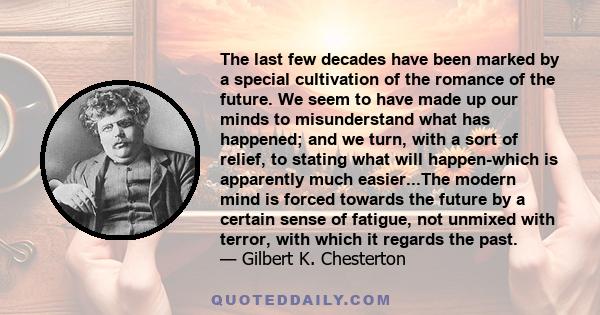 The last few decades have been marked by a special cultivation of the romance of the future. We seem to have made up our minds to misunderstand what has happened; and we turn, with a sort of relief, to stating what will happen-which is apparently much easier...The modern mind is forced towards the future by a certain sense of fatigue, not unmixed with terror, with which it regards the past.
— Gilbert K. Chesterton

QUOTEDDAILY.COM